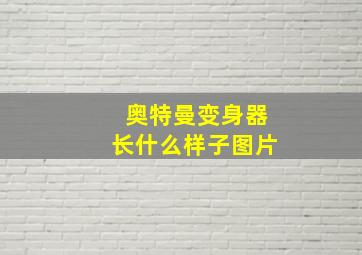 奥特曼变身器
长什么样子图片